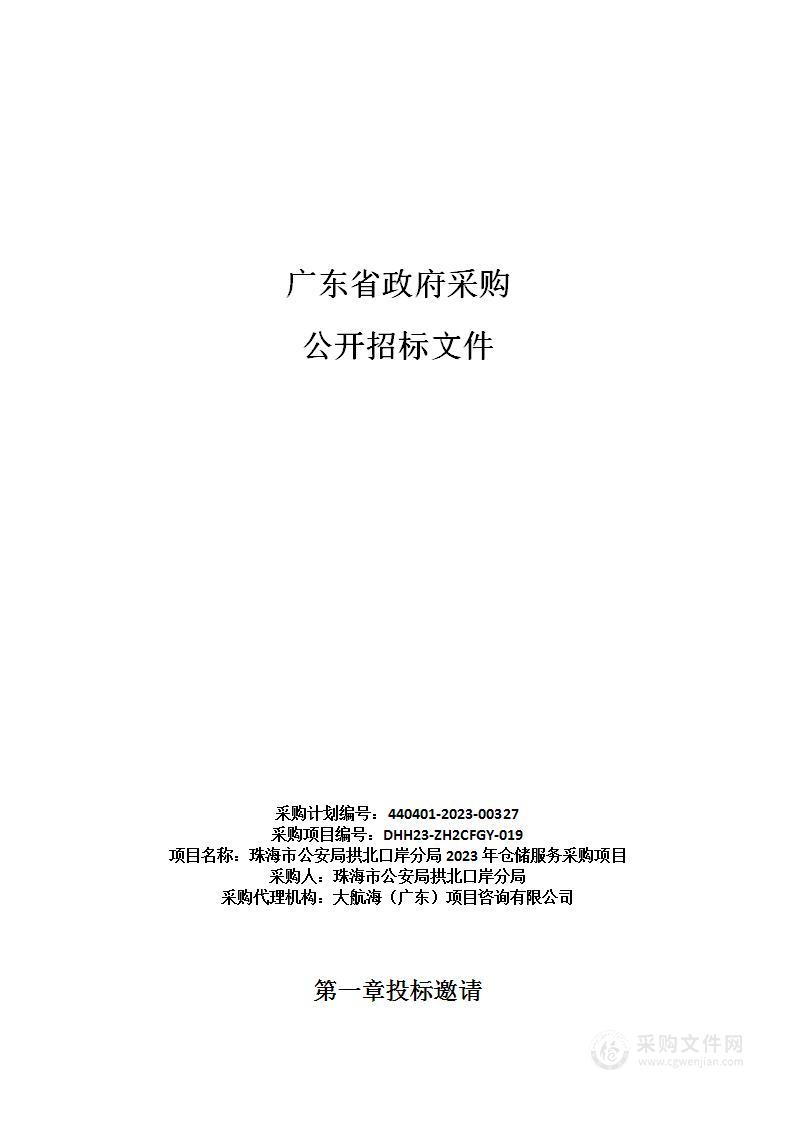 广东省政府采购

公开招标文件

采购计划编号：440401-2023-00327
采购项目编号：DHH23-ZH2CFGY-019
项目名称：珠海市公安局拱北口岸分局 2023 年仓储服务采购项目
采购人：珠海市公安局拱北口岸分局
采购代理机构：大航海（广东）项目咨询有限公司

第一章投标邀请

采购文件网
www.cgwenjian.com